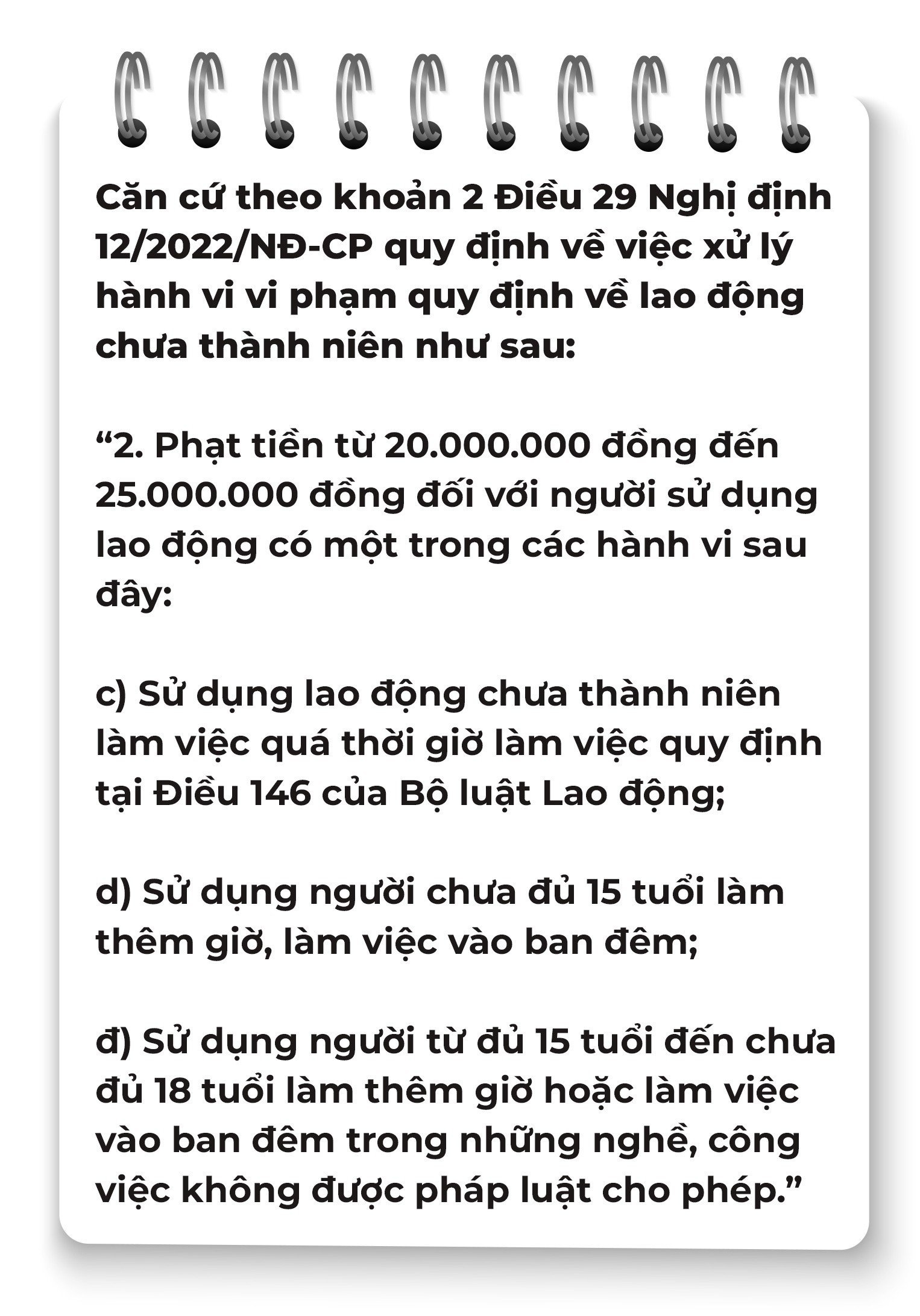 Căn cứ theo khoản 2 Điều 29 Nghị định 12/2022/NĐ-CP quy định về việc xử lý hành vi vi phạm quy định về lao động chưa thành niên như sau:

“2. Phạt tiền từ 20.000.000 đồng đến 25.000.000 đồng đối với người sử dụng lao động có một trong các hành vi sau đây:

c) Sử dụng lao động chưa thành niên làm việc quá thời giờ làm việc quy định tại Điều 146 của Bộ luật Lao động;

d) Sử dụng người chưa đủ 15 tuổi làm thêm giờ, làm việc vào ban đêm;

đ) Sử dụng người từ đủ 15 tuổi đến chưa đủ 18 tuổi làm thêm giờ hoặc làm việc vào ban đêm trong những nghề, công việc không được pháp luật cho phép.”